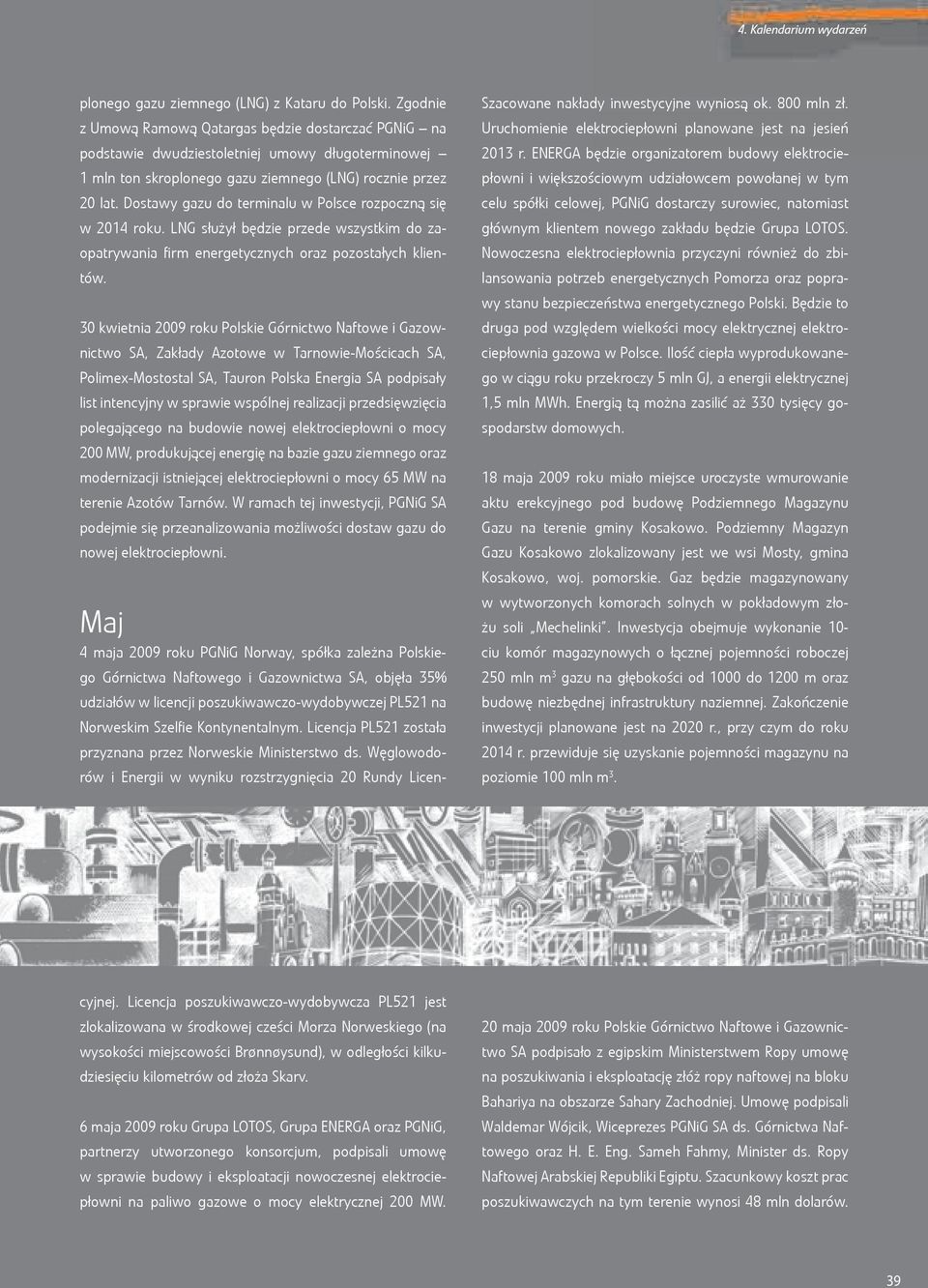 4. Kalendarium wydarzeń

plonego gazu ziemnego (LNG) z Kataru do Polski. Zgodnie z Umową Ramową Qatargas będzie dostarczać PGNiG – na podstawie dwudziestoletniej umowy długoterminowej – 1 mln ton skroplonego gazu ziemnego (LNG) rocznie przez 20 lat. Dostawy gazu do terminalu w Polsce rozpoczną się w 2014 roku. LNG służył będzie przede wszystkim do zaopatrywania firm energetycznych oraz pozostałych klientów.

30 kwietnia 2009 roku Polskie Górnictwo Naftowe i Gazownictwo SA, Zakłady Azotowe w Tarnowie-Mościcach SA, Polimex-Mostostal SA, Tauron Polska Energia SA podpisały list intencyjny w sprawie wspólnej realizacji przedsięwzięcia polegającego na budowie nowej elektrociepłowni o mocy 200 MW, produkującej energię na bazie gazu ziemnego oraz modernizacji istniejącej elektrociepłowni o mocy 65 MW na terenie Azotów Tarnów. W ramach tej inwestycji, PGNiG SA podejmie się przeanalizowania możliwości dostaw gazu do nowej elektrociepłowni.

Maj

4 maja 2009 roku PGNiG Norway, spółka zależna Polskiego Górnictwa Naftowego i Gazownictwa SA, objęła 35% udziałów w licencji poszukiwawczo-wydobywczej PL521 na Norweskim Szelfie Kontynentalnym. Licencja PL521 została przyznana przez Norweskie Ministerstwo ds. Węglowodorów i Energii w wyniku rozstrzygnięcia 20 Rundy Licencyjnej. Licencja poszukiwawczo-wydobywcza PL521 jest zlokalizowana w środkowej cześci Morza Norweskiego (na wysokości miejscowości Brønnøysund), w odległości kilkudziesięciu kilometrów od złoża Skarv.

6 maja 2009 roku Grupa LOTOS, Grupa ENERGA oraz PGNiG, partnerzy utworzonego konsorcjum, podpisali umowę w sprawie budowy i eksploatacji nowoczesnej elektrociepłowni na paliwo gazowe o mocy elektrycznej 200 MW. Szacowane nakłady inwestycyjne wyniosą ok. 800 mln zł. Uruchomienie elektrociepłowni planowane jest na jesień 2013 r. ENERGA będzie organizatorem budowy elektrociepłowni i większościowym udziałowcem powołanej w tym celu spółki celowej, PGNiG dostarczy surowiec, natomiast głównym klientem nowego zakładu będzie Grupa LOTOS. Nowoczesna elektrociepłownia przyczyni również do zbilansowania potrzeb energetycznych Pomorza oraz poprawy stanu bezpieczeństwa energetycznego Polski. Będzie to druga pod względem wielkości mocy elektrycznej elektrociepłownia gazowa w Polsce. Ilość ciepła wyprodukowanego w ciągu roku przekroczy 5 mln GJ, a energii elektrycznej 1,5 mln MWh. Energią tą można zasilić aż 330 tysięcy gospodarstw domowych.

18 maja 2009 roku miało miejsce uroczyste wmurowanie aktu erekcyjnego pod budowę Podziemnego Magazynu Gazu na terenie gminy Kosakowo. Podziemny Magazyn Gazu Kosakowo zlokalizowany jest we wsi Mosty, gmina Kosakowo, woj. pomorskie. Gaz będzie magazynowany w wytworzonych komorach solnych w pokładowym złożu soli „Mechelinki". Inwestycja obejmuje wykonanie 10-ciu komór magazynowych o łącznej pojemności roboczej 250 mln m$^3$ gazu na głębokości od 1000 do 1200 m oraz budowę niezbędnej infrastruktury naziemnej. Zakończenie inwestycji planowane jest na 2020 r., przy czym do roku 2014 r. przewiduje się uzyskanie pojemności magazynu na poziomie 100 mln m$^3$.

20 maja 2009 roku Polskie Górnictwo Naftowe i Gazownictwo SA podpisało z egipskim Ministerstwem Ropy umowę na poszukiwania i eksploatację złóż ropy naftowej na bloku Bahariya na obszarze Sahary Zachodniej. Umowę podpisali Waldemar Wójcik, Wiceprezes PGNiG SA ds. Górnictwa Naftowego oraz H. E. Eng. Sameh Fahmy, Minister ds. Ropy Naftowej Arabskiej Republiki Egiptu. Szacunkowy koszt prac poszukiwawczych na tym terenie wynosi 48 mln dolarów.

39